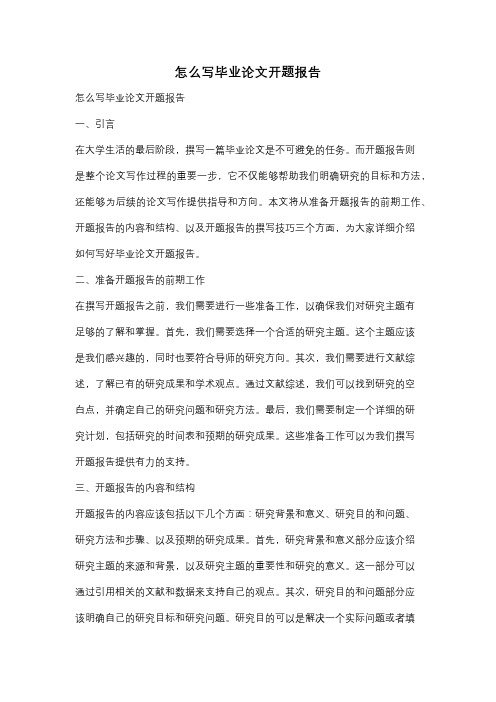 怎么写毕业论文开题报告

怎么写毕业论文开题报告

一、引言

在大学生活的最后阶段，撰写一篇毕业论文是不可避免的任务。而开题报告则是整个论文写作过程的重要一步，它不仅能够帮助我们明确研究的目标和方法，还能够为后续的论文写作提供指导和方向。本文将从准备开题报告的前期工作、开题报告的内容和结构、以及开题报告的撰写技巧三个方面，为大家详细介绍如何写好毕业论文开题报告。

二、准备开题报告的前期工作

在撰写开题报告之前，我们需要进行一些准备工作，以确保我们对研究主题有足够的了解和掌握。首先，我们需要选择一个合适的研究主题。这个主题应该是我们感兴趣的，同时也要符合导师的研究方向。其次，我们需要进行文献综述，了解已有的研究成果和学术观点。通过文献综述，我们可以找到研究的空白点，并确定自己的研究问题和研究方法。最后，我们需要制定一个详细的研究计划，包括研究的时间表和预期的研究成果。这些准备工作可以为我们撰写开题报告提供有力的支持。

三、开题报告的内容和结构

开题报告的内容应该包括以下几个方面：研究背景和意义、研究目的和问题、研究方法和步骤、以及预期的研究成果。首先，研究背景和意义部分应该介绍研究主题的来源和背景，以及研究主题的重要性和研究的意义。这一部分可以通过引用相关的文献和数据来支持自己的观点。其次，研究目的和问题部分应该明确自己的研究目标和研究问题。研究目的可以是解决一个实际问题或者填